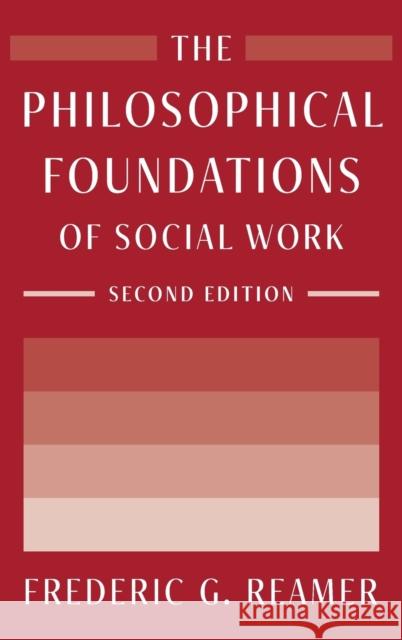 THE
PHILOSOPHICAL
FOUNDATIONS
OF SOCIAL WORK

SECOND EDITION

FREDERIC G. REAMER